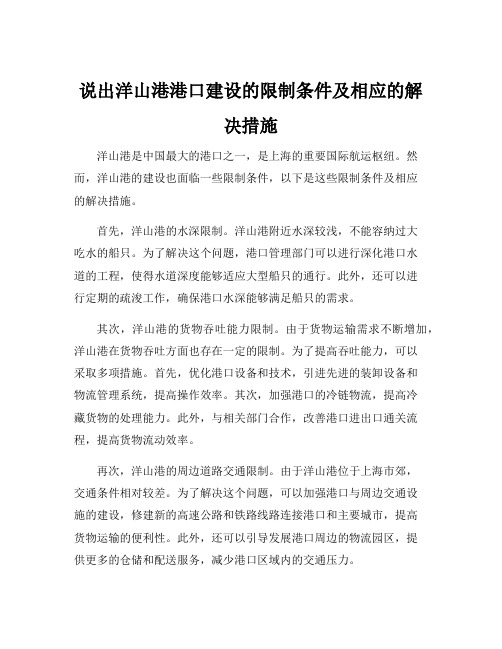 说出洋山港港口建设的限制条件及相应的解决措施

洋山港是中国最大的港口之一，是上海的重要国际航运枢纽。然而，洋山港的建设也面临一些限制条件，以下是这些限制条件及相应的解决措施。

首先，洋山港的水深限制。洋山港附近水深较浅，不能容纳过大吃水的船只。为了解决这个问题，港口管理部门可以进行深化港口水道的工程，使得水道深度能够适应大型船只的通行。此外，还可以进行定期的疏浚工作，确保港口水深能够满足船只的需求。

其次，洋山港的货物吞吐能力限制。由于货物运输需求不断增加，洋山港在货物吞吐方面也存在一定的限制。为了提高吞吐能力，可以采取多项措施。首先，优化港口设备和技术，引进先进的装卸设备和物流管理系统，提高操作效率。其次，加强港口的冷链物流，提高冷藏货物的处理能力。此外，与相关部门合作，改善港口进出口通关流程，提高货物流动效率。

再次，洋山港的周边道路交通限制。由于洋山港位于上海市郊，交通条件相对较差。为了解决这个问题，可以加强港口与周边交通设施的建设，修建新的高速公路和铁路线路连接港口和主要城市，提高货物运输的便利性。此外，还可以引导发展港口周边的物流园区，提供更多的仓储和配送服务，减少港口区域内的交通压力。